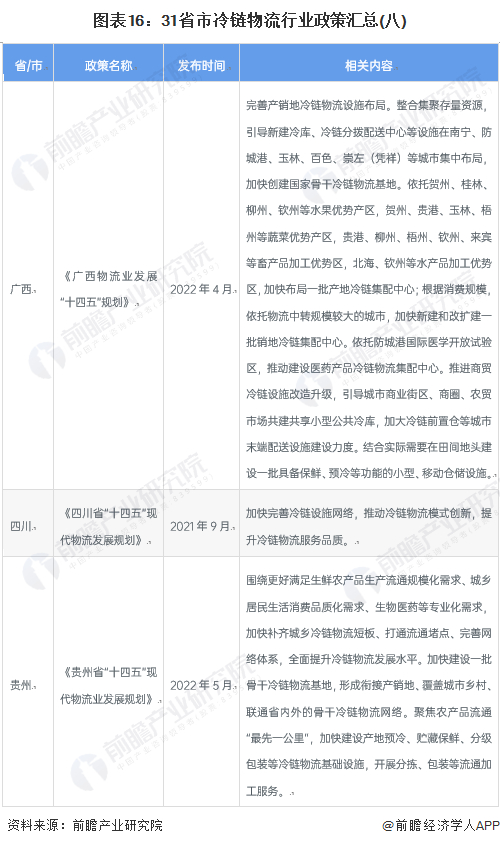 图表16：31省市冷链物流行业政策汇总(八)

| 省/市 | 政策名称 | 发布时间 | 相关内容 |
|---|---|---|---|
| 广西 | 《广西物流业发展"十四五"规划》 | 2022年4月 | 完善产销地冷链物流设施布局。整合集聚存量资源，引导新建冷库、冷链分拨配送中心等设施在南宁、防城港、玉林、百色、崇左（凭祥）等城市集中布局，加快创建国家骨干冷链物流基地。依托贺州、桂林、柳州、钦州等水果优势产区，贺州、贵港、玉林、梧州等蔬菜优势产区，贵港、柳州、梧州、钦州、来宾等畜产品加工优势区，北海、钦州等水产品加工优势区，加快布局一批产地冷链集配中心；根据消费规模，依托物流中转规模较大的城市，加快新建和改扩建一批销地冷链集配中心。依托防城港国际医学开放试验区，推动建设医药产品冷链物流集配中心。推进商贸冷链设施改造升级，引导城市商业街区、商圈、农贸市场共建共享小型公共冷库，加大冷链前置仓等城市末端配送设施建设力度。结合实际需要在田间地头建设一批具备保鲜、预冷等功能的小型、移动仓储设施。 |
| 四川 | 《四川省"十四五"现代物流发展规划》 | 2021年9月 | 加快完善冷链设施网络，推动冷链物流模式创新，提升冷链物流服务品质。 |
| 贵州 | 《贵州省"十四五"现代物流业发展规划》 | 2022年5月 | 围绕更好满足生鲜农产品生产流通规模化需求、城乡居民生活消费品质化需求、生物医药等专业化需求，加快补齐城乡冷链物流短板、打通流通堵点、完善网络体系，全面提升冷链物流发展水平。加快建设一批骨干冷链物流基地，形成衔接产销地、覆盖城市乡村、联通省内外的骨干冷链物流网络。聚焦农产品流通"最先一公里"，加快建设产地预冷、贮藏保鲜、分级包装等冷链物流基础设施，开展分拣、包装等流通加工服务。 |

资料来源：前瞻产业研究院

@前瞻经济学人APP